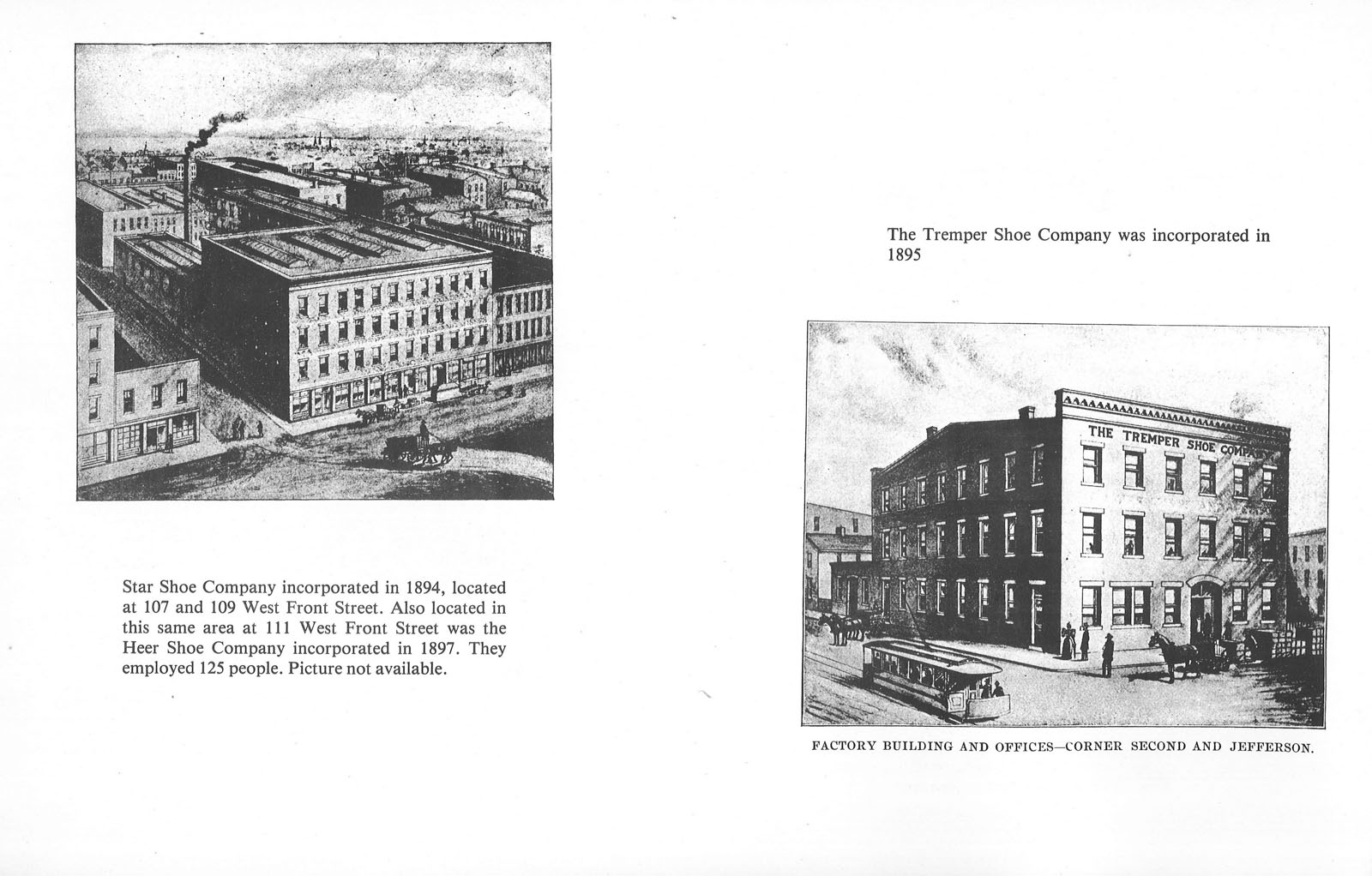 Star Shoe Company incorporated in 1894, located at 107 and 109 West Front Street. Also located in this same area at 111 West Front Street was the Heer Shoe Company incorporated in 1897. They employed 125 people. Picture not available.

The Tremper Shoe Company was incorporated in 1895

THE TREMPER SHOE COMPANY

FACTORY BUILDING AND OFFICES—CORNER SECOND AND JEFFERSON.